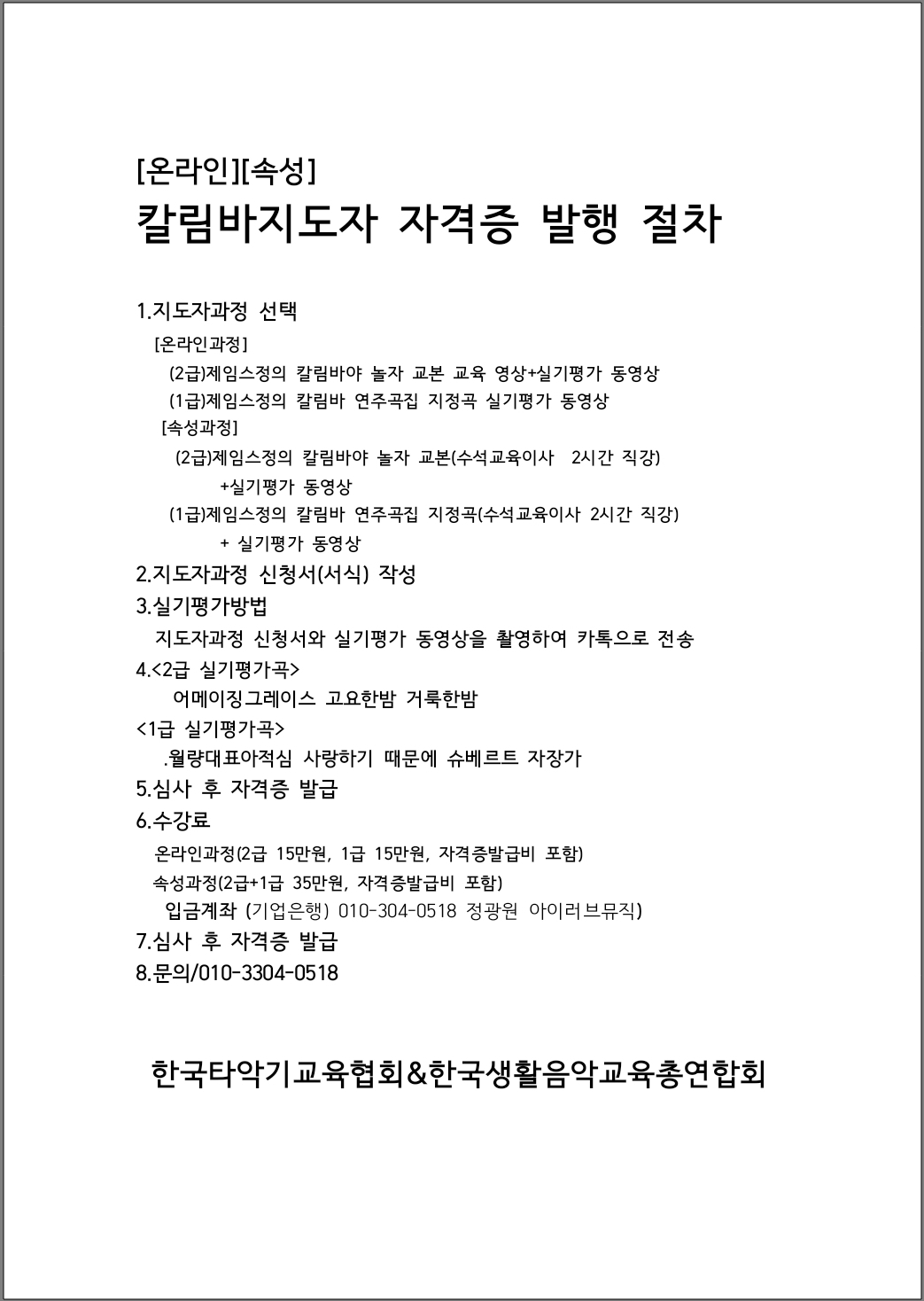 [온라인][속성]
칼림바지도자 자격증 발행 절차

1.지도자과정 선택
[온라인과정]
(2급)제임스정의 칼림바야 놀자 교본 교육 영상+실기평가 동영상
(1급)제임스정의 칼림바 연주곡집 지정곡 실기평가 동영상
[속성과정]
(2급)제임스정의 칼림바야 놀자 교본(수석교육이사 2시간 직강) +실기평가 동영상
(1급)제임스정의 칼림바 연주곡집 지정곡(수석교육이사 2시간 직강) + 실기평가 동영상
2.지도자과정 신청서(서식) 작성
3.실기평가방법
지도자과정 신청서와 실기평가 동영상을 촬영하여 카톡으로 전송
4.<2급 실기평가곡>
어메이징그레이스 고요한밤 거룩한밤
<1급 실기평가곡>
.월량대표아적심 사랑하기 때문에 슈베르트 자장가
5.심사 후 자격증 발급
6.수강료
온라인과정(2급 15만원, 1급 15만원, 자격증발급비 포함)
속성과정(2급+1급 35만원, 자격증발급비 포함)
입금계좌 (기업은행) 010-304-0518 정광원 아이러브뮤직)
7.심사 후 자격증 발급
8.문의/010-3304-0518

한국타악기교육협회&한국생활음악교육총연합회